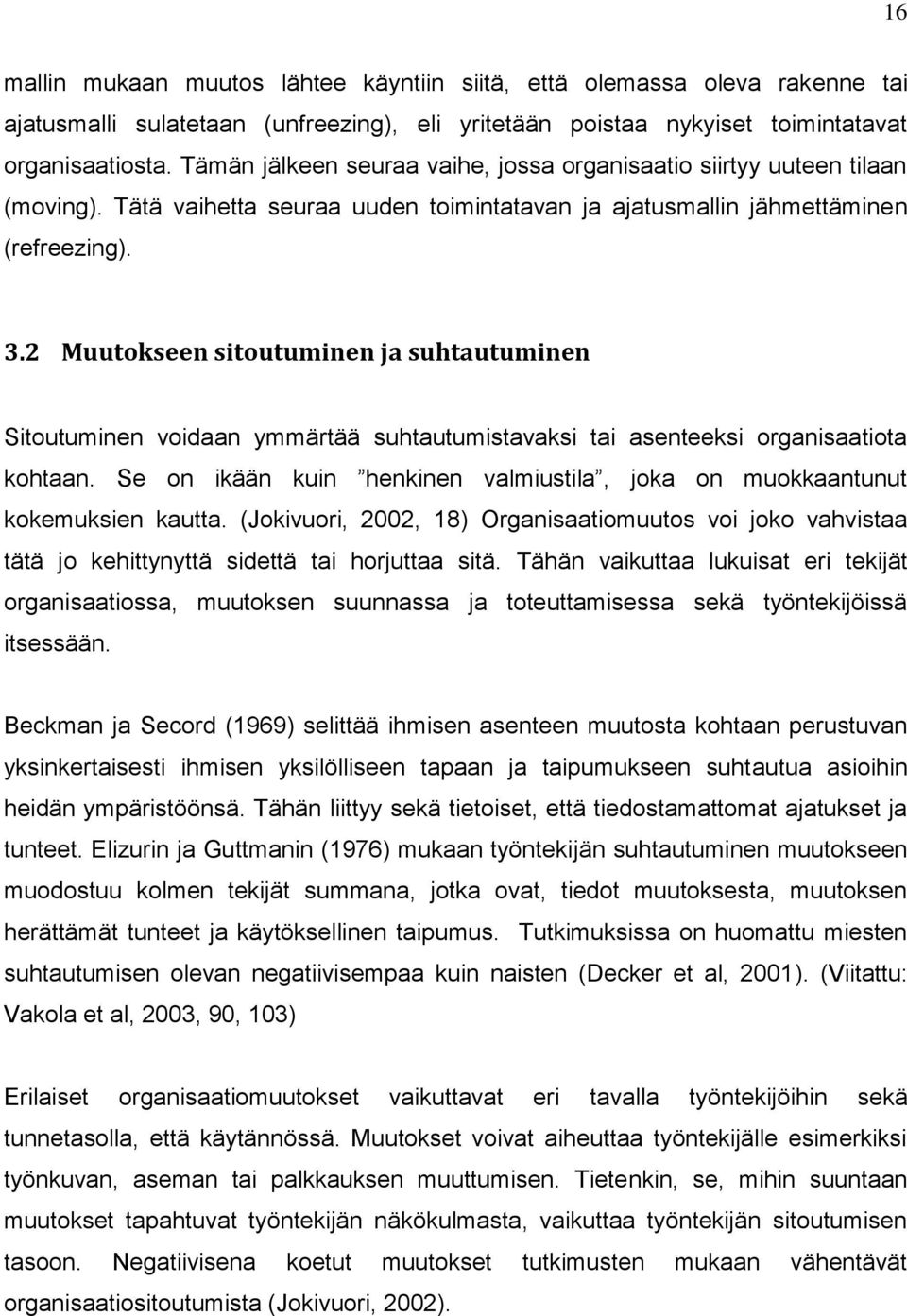 16

mallin mukaan muutos lähtee käyntiin siitä, että olemassa oleva rakenne tai ajatusmalli sulatetaan (unfreezing), eli yritetään poistaa nykyiset toimintatavat organisaatiosta. Tämän jälkeen seuraa vaihe, jossa organisaatio siirtyy uuteen tilaan (moving). Tätä vaihetta seuraa uuden toimintatavan ja ajatusmallin jähmettäminen (refreezing).

3.2 Muutokseen sitoutuminen ja suhtautuminen

Sitoutuminen voidaan ymmärtää suhtautumistavaksi tai asenteeksi organisaatiota kohtaan. Se on ikään kuin ”henkinen valmiustila”, joka on muokkaantunut kokemuksien kautta. (Jokivuori, 2002, 18) Organisaatiomuutos voi joko vahvistaa tätä jo kehittynyttä sidettä tai horjuttaa sitä. Tähän vaikuttaa lukuisat eri tekijät organisaatiossa, muutoksen suunnassa ja toteuttamisessa sekä työntekijöissä itsessään.

Beckman ja Secord (1969) selittää ihmisen asenteen muutosta kohtaan perustuvan yksinkertaisesti ihmisen yksilölliseen tapaan ja taipumukseen suhtautua asioihin heidän ympäristöönsä. Tähän liittyy sekä tietoiset, että tiedostamattomat ajatukset ja tunteet. Elizurin ja Guttmanin (1976) mukaan työntekijän suhtautuminen muutokseen muodostuu kolmen tekijät summana, jotka ovat, tiedot muutoksesta, muutoksen herättämät tunteet ja käytöksellinen taipumus. Tutkimuksissa on huomattu miesten suhtautumisen olevan negatiivisempaa kuin naisten (Decker et al, 2001). (Viitattu: Vakola et al, 2003, 90, 103)

Erilaiset organisaatiomuutokset vaikuttavat eri tavalla työntekijöihin sekä tunnetasolla, että käytännössä. Muutokset voivat aiheuttaa työntekijälle esimerkiksi työnkuvan, aseman tai palkkauksen muuttumisen. Tietenkin, se, mihin suuntaan muutokset tapahtuvat työntekijän näkökulmasta, vaikuttaa työntekijän sitoutumisen tasoon. Negatiivisena koetut muutokset tutkimusten mukaan vähentävät organisaatiositoutumista (Jokivuori, 2002).